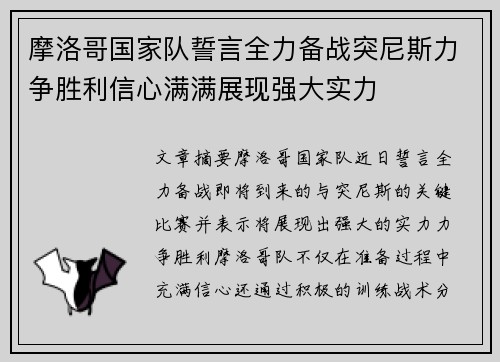 摩洛哥国家队誓言全力备战突尼斯力争胜利信心满满展现强大实力

文章摘要摩洛哥国家队近日誓言全力备战即将到来的与突尼斯的关键比赛并表示将展现出强大的实力力争胜利摩洛哥队不仅在准备过程中充满信心还通过积极的训练战术分